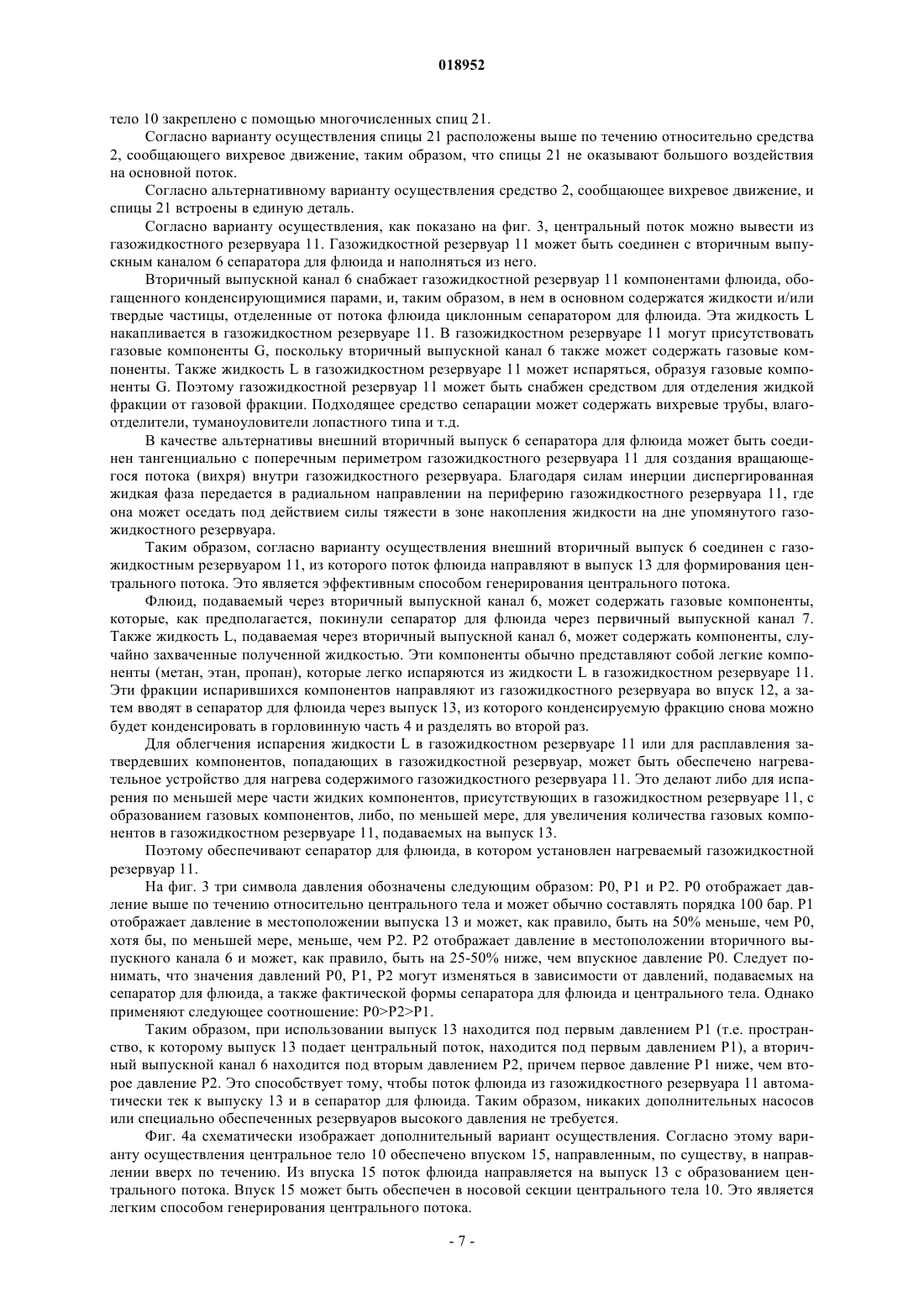 018952

тело 10 закреплено с помощью многочисленных спиц 21.

Согласно варианту осуществления спицы 21 расположены выше по течению относительно средства 2, сообщающего вихревое движение, таким образом, что спицы 21 не оказывают большого воздействия на основной поток.

Согласно альтернативному варианту осуществления средство 2, сообщающее вихревое движение, и спицы 21 встроены в единую деталь.

Согласно варианту осуществления, как показано на фиг. 3, центральный поток можно вывести из газожидкостного резервуара 11. Газожидкостной резервуар 11 может быть соединен с вторичным выпускным каналом 6 сепаратора для флюида и наполняться из него.

Вторичный выпускной канал 6 снабжает газожидкостной резервуар 11 компонентами флюида, обогащенного конденсирующимися парами, и, таким образом, в нем в основном содержатся жидкости и/или твердые частицы, отделенные от потока флюида циклонным сепаратором для флюида. Эта жидкость L накапливается в газожидкостном резервуаре 11. В газожидкостном резервуаре 11 могут присутствовать газовые компоненты G, поскольку вторичный выпускной канал 6 также может содержать газовые компоненты. Также жидкость L в газожидкостном резервуаре 11 может испаряться, образуя газовые компоненты G. Поэтому газожидкостной резервуар 11 может быть снабжен средством для отделения жидкой фракции от газовой фракции. Подходящее средство сепарации может содержать вихревые трубы, влагоотделители, туманоуловители лопастного типа и т.д.

В качестве альтернативы внешний вторичный выпуск 6 сепаратора для флюида может быть соединен тангенциально с поперечным периметром газожидкостного резервуара 11 для создания вращающегося потока (вихря) внутри газожидкостного резервуара. Благодаря силам инерции диспергированная жидкая фаза передается в радиальном направлении на периферию газожидкостного резервуара 11, где она может оседать под действием силы тяжести в зоне накопления жидкости на дне упомянутого газожидкостного резервуара.

Таким образом, согласно варианту осуществления внешний вторичный выпуск 6 соединен с газожидкостным резервуаром 11, из которого поток флюида направляют в выпуск 13 для формирования центрального потока. Это является эффективным способом генерирования центрального потока.

Флюид, подаваемый через вторичный выпускной канал 6, может содержать газовые компоненты, которые, как предполагается, покинули сепаратор для флюида через первичный выпускной канал 7. Также жидкость L, подаваемая через вторичный выпускной канал 6, может содержать компоненты, случайно захваченные полученной жидкостью. Эти компоненты обычно представляют собой легкие компоненты (метан, этан, пропан), которые легко испаряются из жидкости L в газожидкостном резервуаре 11. Эти фракции испарившихся компонентов направляют из газожидкостного резервуара во впуск 12, а затем вводят в сепаратор для флюида через выпуск 13, из которого конденсируемую фракцию снова можно будет конденсировать в горловинную часть 4 и разделять во второй раз.

Для облегчения испарения жидкости L в газожидкостном резервуаре 11 или для расплавления затвердевших компонентов, попадающих в газожидкостной резервуар, может быть обеспечено нагревательное устройство для нагрева содержимого газожидкостного резервуара 11. Это делают либо для испарения по меньшей мере части жидких компонентов, присутствующих в газожидкостном резервуаре 11, с образованием газовых компонентов, либо, по меньшей мере, для увеличения количества газовых компонентов в газожидкостном резервуаре 11, подаваемых на выпуск 13.

Поэтому обеспечивают сепаратор для флюида, в котором установлен нагреваемый газожидкостной резервуар 11.

На фиг. 3 три символа давления обозначены следующим образом: P0, P1 и P2. P0 отображает давление выше по течению относительно центрального тела и может обычно составлять порядка 100 бар. P1 отображает давление в местоположении выпуска 13 и может, как правило, быть на 50% меньше, чем P0, хотя бы, по меньшей мере, меньше, чем P2. P2 отображает давление в местоположении вторичного выпускного канала 6 и может, как правило, быть на 25-50% ниже, чем впускное давление P0. Следует понимать, что значения давлений P0, P1, P2 могут изменяться в зависимости от давлений, подаваемых на сепаратор для флюида, а также фактической формы сепаратора для флюида и центрального тела. Однако применяют следующее соотношение: P0>P2>P1.

Таким образом, при использовании выпуск 13 находится под первым давлением P1 (т.е. пространство, к которому выпуск 13 подает центральный поток, находится под первым давлением P1), а вторичный выпускной канал 6 находится под вторым давлением P2, причем первое давление P1 ниже, чем второе давление P2. Это способствует тому, чтобы поток флюида из газожидкостного резервуара 11 автоматически тек к выпуску 13 и в сепаратор для флюида. Таким образом, никаких дополнительных насосов или специально обеспеченных резервуаров высокого давления не требуется.

Фиг. 4а схематически изображает дополнительный вариант осуществления. Согласно этому варианту осуществления центральное тело 10 обеспечено впуском 15, направленным, по существу, в направлении вверх по течению. Из впуска 15 поток флюида направляется на выпуск 13 с образованием центрального потока. Впуск 15 может быть обеспечен в носовой секции центрального тела 10. Это является легким способом генерирования центрального потока.

- 7 -